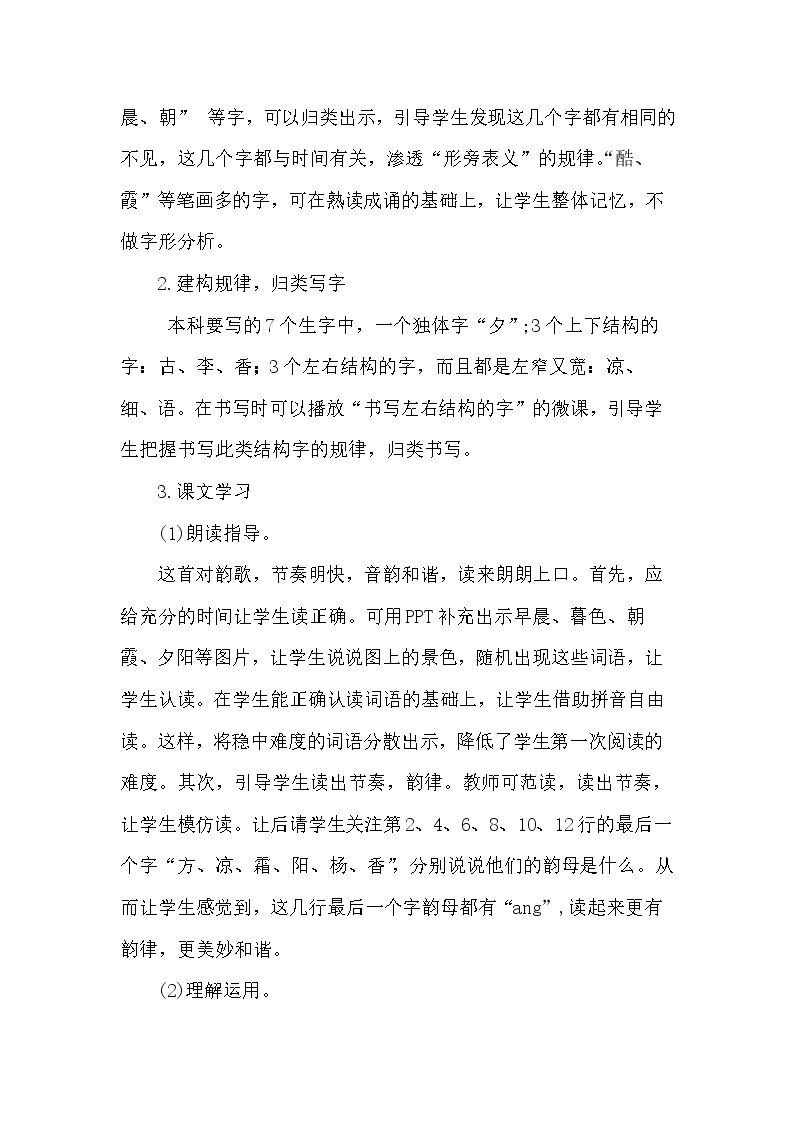 晨、朝” 等字，可以归类出示，引导学生发现这几个字都有相同的不见，这几个字都与时间有关，渗透“形旁表义”的规律。“酷、霞”等笔画多的字，可在熟读成诵的基础上，让学生整体记忆，不做字形分析。

2.建构规律，归类写字

本科要写的7个生字中，一个独体字“夕”;3个上下结构的字：古、李、香；3个左右结构的字，而且都是左窄又宽：凉、细、语。在书写时可以播放“书写左右结构的字”的微课，引导学生把握书写此类结构字的规律，归类书写。

3.课文学习

(1)朗读指导。

这首对韵歌，节奏明快，音韵和谐，读来朗朗上口。首先，应给充分的时间让学生读正确。可用PPT补充出示早晨、暮色、朝霞、夕阳等图片，让学生说说图上的景色，随机出现这些词语，让学生认读。在学生能正确认读词语的基础上，让学生借助拼音自由读。这样，将稳中难度的词语分散出示，降低了学生第一次阅读的难度。其次，引导学生读出节奏，韵律。教师可范读，读出节奏，让学生模仿读。让后请学生关注第2、4、6、8、10、12行的最后一个字“方、凉、霜、阳、杨、香”，分别说说他们的韵母是什么。从而让学生感觉到，这几行最后一个字韵母都有“ang”，读起来更有韵律，更美妙和谐。

(2)理解运用。